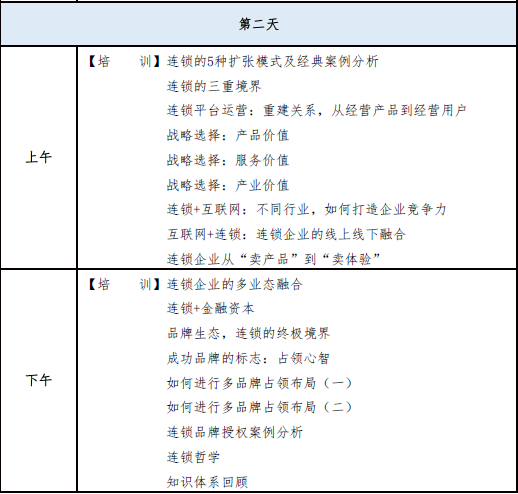 | 第二天 | |
|---|---|
| 上午 | 【培　训】连锁的5种扩张模式及经典案例分析<br>连锁的三重境界<br>连锁平台运营：重建关系，从经营产品到经营用户<br>战略选择：产品价值<br>战略选择：服务价值<br>战略选择：产业价值<br>连锁+互联网：不同行业，如何打造企业竞争力<br>互联网+连锁：连锁企业的线上线下融合<br>连锁企业从“卖产品”到“卖体验” |
| 下午 | 【培　训】连锁企业的多业态融合<br>连锁+金融资本<br>品牌生态，连锁的终极境界<br>成功品牌的标志：占领心智<br>如何进行多品牌占领布局（一）<br>如何进行多品牌占领布局（二）<br>连锁品牌授权案例分析<br>连锁哲学<br>知识体系回顾 |